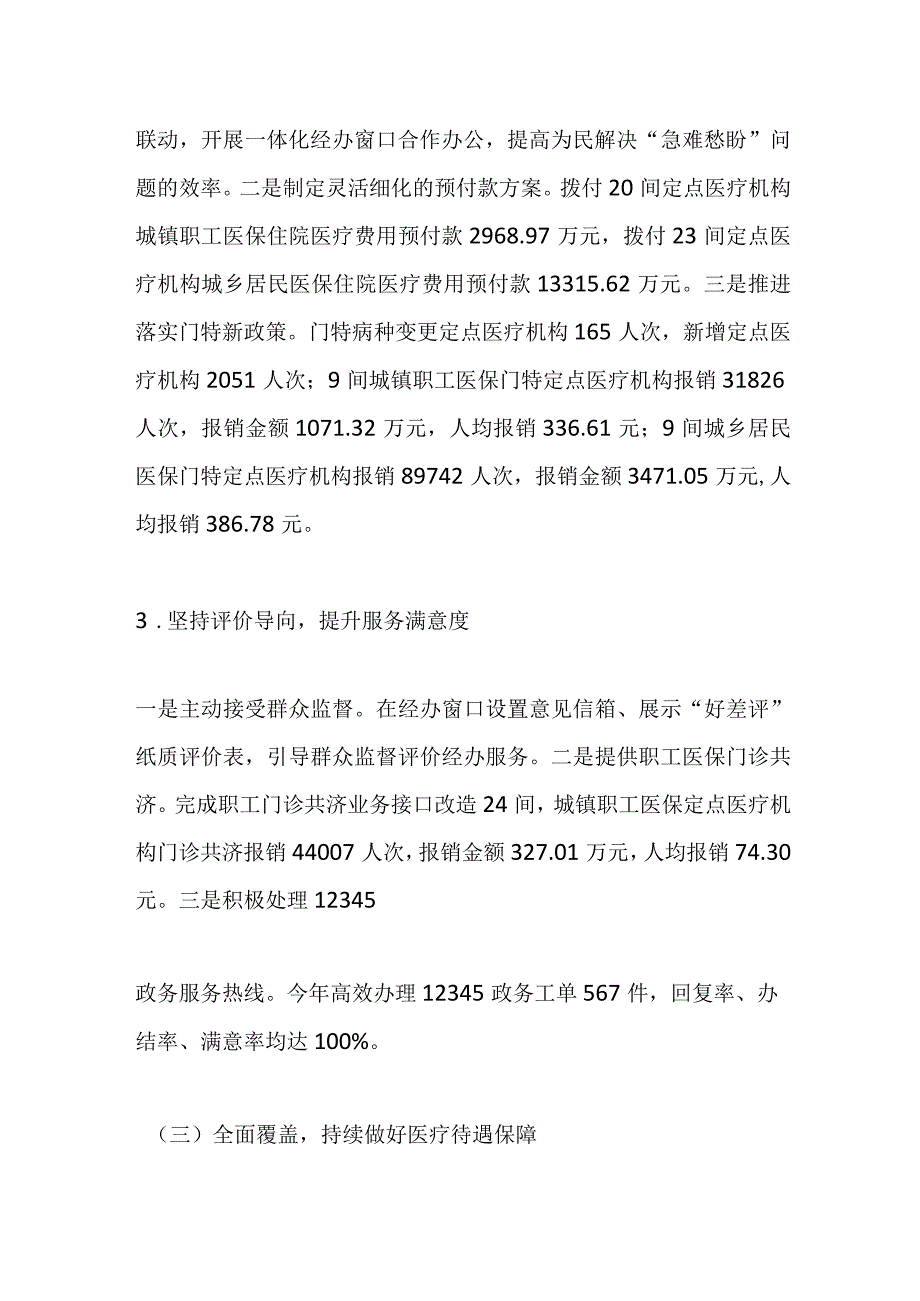 联动，开展一体化经办窗口合作办公，提高为民解决“急难愁盼”问题的效率。二是制定灵活细化的预付款方案。拨付20间定点医疗机构城镇职工医保住院医疗费用预付款2968.97万元，拨付23间定点医疗机构城乡居民医保住院医疗费用预付款13315.62万元。三是推进落实门特新政策。门特病种变更定点医疗机构165人次，新增定点医疗机构2051人次；9间城镇职工医保门特定点医疗机构报销31826人次，报销金额1071.32万元，人均报销336.61元；9间城乡居民医保门特定点医疗机构报销89742人次，报销金额3471.05万元,人均报销386.78元。

3．坚持评价导向，提升服务满意度

一是主动接受群众监督。在经办窗口设置意见信箱、展示“好差评”纸质评价表，引导群众监督评价经办服务。二是提供职工医保门诊共济。完成职工门诊共济业务接口改造24间，城镇职工医保定点医疗机构门诊共济报销44007人次，报销金额327.01万元，人均报销74.30元。三是积极处理12345

政务服务热线。今年高效办理12345政务工单567件，回复率、办结率、满意率均达100%。

（三）全面覆盖，持续做好医疗待遇保障